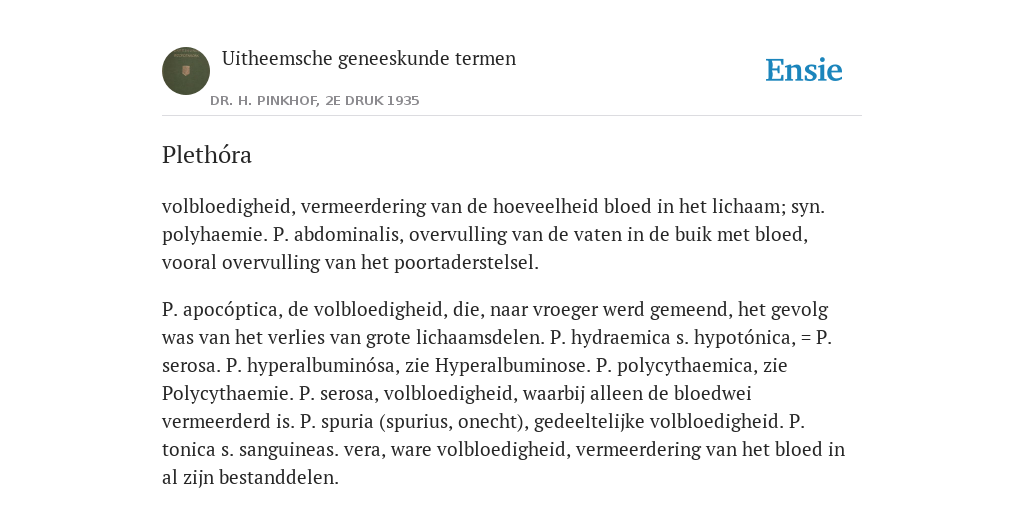 Uitheemsche geneeskunde termen

DR. H. PINKHOF, 2E DRUK 1935

Ensie

Plethóra

volbloedigheid, vermeerdering van de hoeveelheid bloed in het lichaam; syn. polyhaemie. P. abdominalis, overvulling van de vaten in de buik met bloed, vooral overvulling van het poortaderstelsel.

P. apocóptica, de volbloedigheid, die, naar vroeger werd gemeend, het gevolg was van het verlies van grote lichaamsdelen. P. hydraemica s. hypotónica, = P. serosa. P. hyperalbuminósa, zie Hyperalbuminose. P. polycythaemica, zie Polycythaemie. P. serosa, volbloedigheid, waarbij alleen de bloedwei vermeerderd is. P. spuria (spurius, onecht), gedeeltelijke volbloedigheid. P. tonica s. sanguineas. vera, ware volbloedigheid, vermeerdering van het bloed in al zijn bestanddelen.